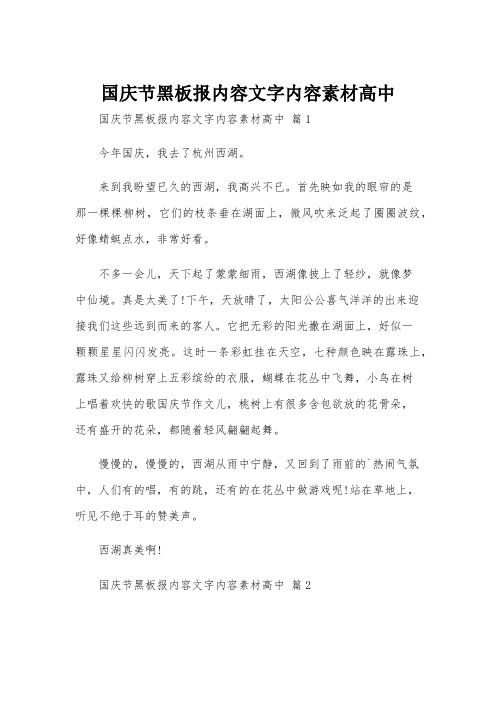 国庆节黑板报内容文字内容素材高中

国庆节黑板报内容文字内容素材高中 篇1

今年国庆，我去了杭州西湖。

来到我盼望已久的西湖，我高兴不已。首先映如我的眼帘的是那一棵棵柳树，它们的枝条垂在湖面上，微风吹来泛起了圈圈波纹，好像蜻蜓点水，非常好看。

不多一会儿，天下起了蒙蒙细雨，西湖像披上了轻纱，就像梦中仙境。真是太美了!下午，天放晴了，太阳公公喜气洋洋的出来迎接我们这些远到而来的客人。它把无彩的阳光撒在湖面上，好似一颗颗星星闪闪发亮。这时一条彩虹挂在天空，七种颜色映在露珠上，露珠又给柳树穿上五彩缤纷的衣服，蝴蝶在花丛中飞舞，小鸟在树上唱着欢快的歌国庆节作文儿，桃树上有很多含包欲放的花骨朵，还有盛开的花朵，都随着轻风翩翩起舞。

慢慢的，慢慢的，西湖从雨中宁静，又回到了雨前的`热闹气氛中，人们有的唱，有的跳，还有的在花丛中做游戏呢!站在草地上，听见不绝于耳的赞美声。

西湖真美啊!

国庆节黑板报内容文字内容素材高中 篇2